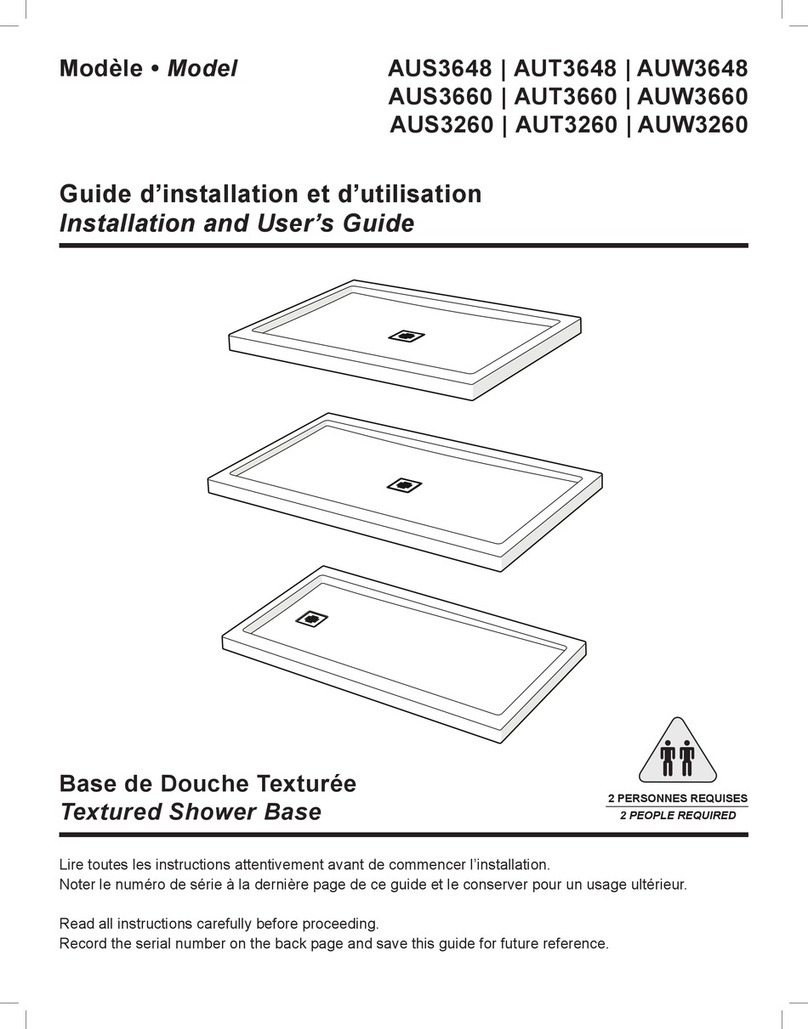 Modèle • Model

AUS3648 | AUT3648 | AUW3648
AUS3660 | AUT3660 | AUW3660
AUS3260 | AUT3260 | AUW3260

Guide d'installation et d'utilisation
Installation and User's Guide

Base de Douche Texturée
Textured Shower Base

2 PERSONNES REQUISES
2 PEOPLE REQUIRED

Lire toutes les instructions attentivement avant de commencer l'installation.
Noter le numéro de série à la dernière page de ce guide et le conserver pour un usage ultérieur.

Read all instructions carefully before proceeding.
Record the serial number on the back page and save this guide for future reference.